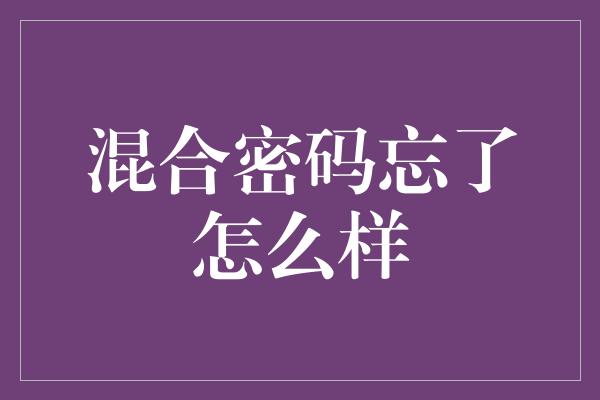 混合密码忘了怎么样